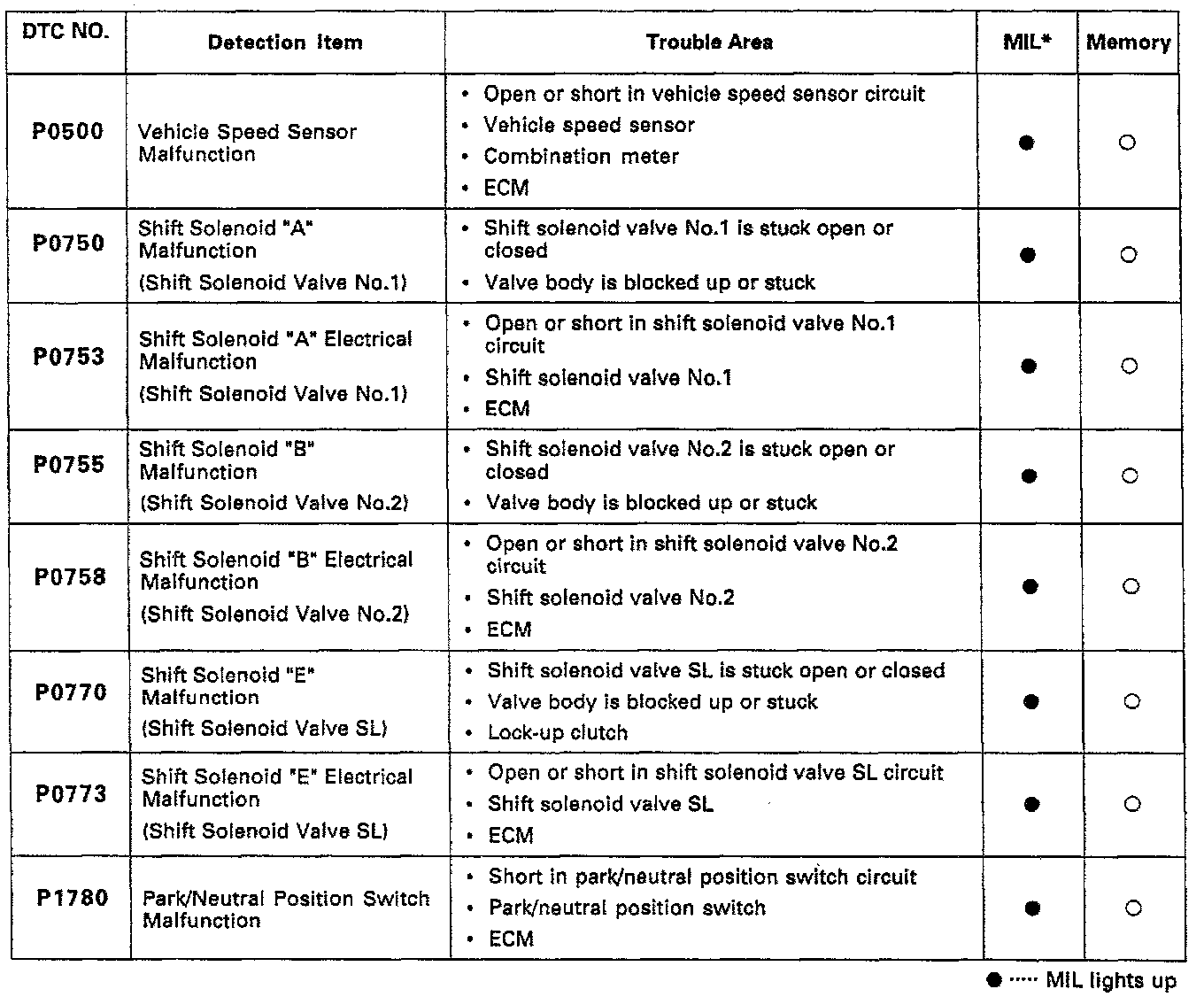 | DTC NO. | Detection Item | Trouble Area | MIL* | Memory |
|---|---|---|---|---|
| P0500 | Vehicle Speed Sensor Malfunction | • Open or short in vehicle speed sensor circuit • Vehicle speed sensor • Combination meter • ECM | ● | ○ |
| P0750 | Shift Solenoid "A" Malfunction (Shift Solenoid Valve No.1) | • Shift solenoid valve No.1 is stuck open or closed • Valve body is blocked up or stuck | ● | ○ |
| P0753 | Shift Solenoid "A" Electrical Malfunction (Shift Solenoid Valve No.1) | • Open or short in shift solenoid valve No.1 circuit • Shift solenoid valve No.1 • ECM | ● | ○ |
| P0755 | Shift Solenoid "B" Malfunction (Shift Solenoid Valve No.2) | • Shift solenoid valve No.2 is stuck open or closed • Valve body is blocked up or stuck | ● | ○ |
| P0758 | Shift Solenoid "B" Electrical Malfunction (Shift Solenoid Valve No.2) | • Open or short in shift solenoid valve No.2 circuit • Shift solenoid valve No.2 • ECM | ● | ○ |
| P0770 | Shift Solenoid "E" Malfunction (Shift Solenoid Valve SL) | • Shift solenoid valve SL is stuck open or closed • Valve body is blocked up or stuck • Lock-up clutch | ● | ○ |
| P0773 | Shift Solenoid "E" Electrical Malfunction (Shift Solenoid Valve SL) | • Open or short in shift solenoid valve SL circuit • Shift solenoid valve SL • ECM | ● | ○ |
| P1780 | Park/Neutral Position Switch Malfunction | • Short in park/neutral position switch circuit • Park/neutral position switch • ECM | ● | ○ |

● ····· MIL lights up